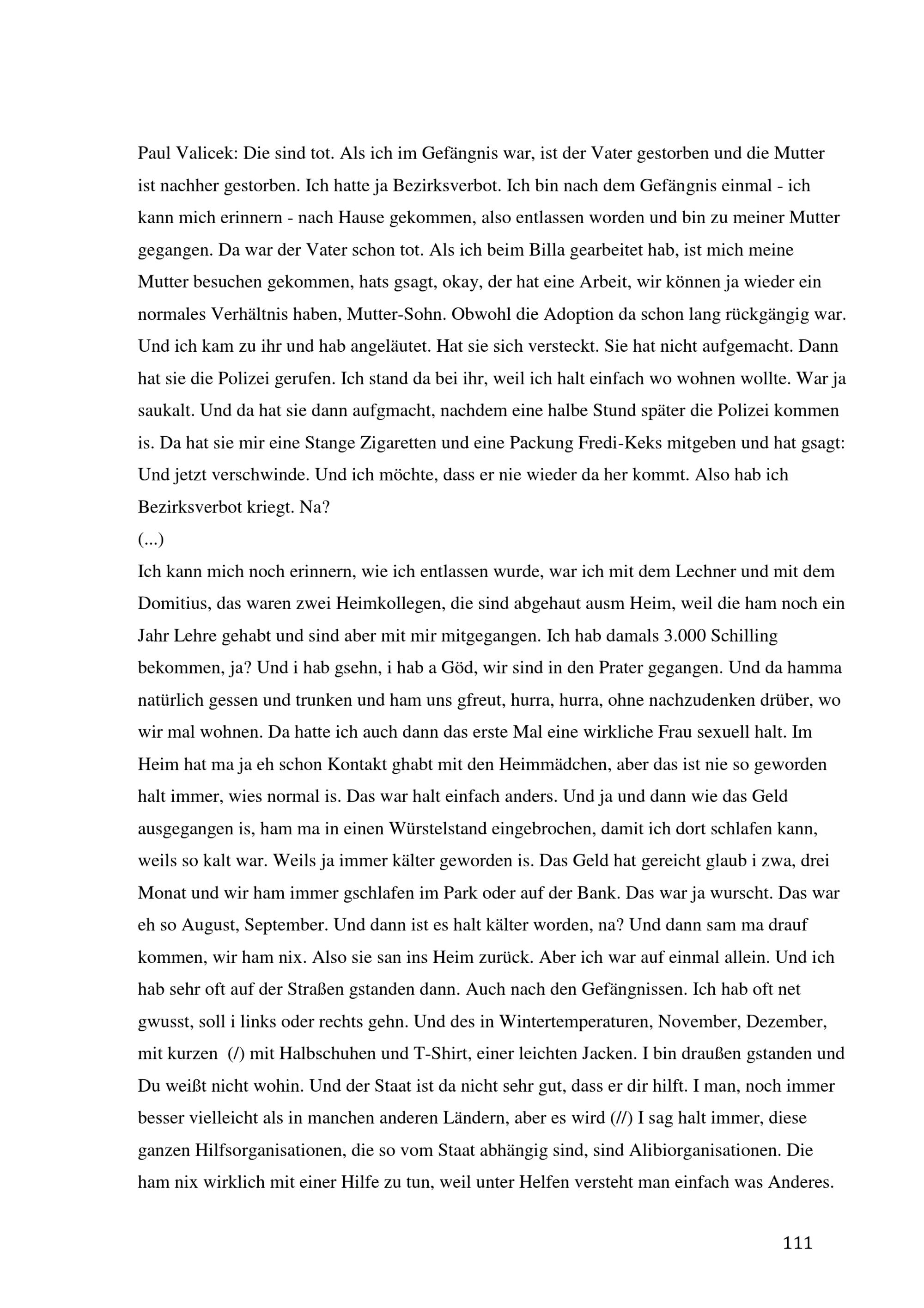 Paul Valicek: Die sind tot. Als ich im Gefängnis war, ist der Vater gestorben und die Mutter ist nachher gestorben. Ich hatte ja Bezirksverbot. Ich bin nach dem Gefängnis einmal - ich kann mich erinnern - nach Hause gekommen, also entlassen worden und bin zu meiner Mutter gegangen. Da war der Vater schon tot. Als ich beim Billa gearbeitet hab, ist mich meine Mutter besuchen gekommen, hats gsagt, okay, der hat eine Arbeit, wir können ja wieder ein normales Verhältnis haben, Mutter-Sohn. Obwohl die Adoption da schon lang rückgängig war. Und ich kam zu ihr und hab angeläutet. Hat sie sich versteckt. Sie hat nicht aufgemacht. Dann hat sie die Polizei gerufen. Ich stand da bei ihr, weil ich halt einfach wo wohnen wollte. War ja saukalt. Und da hat sie dann aufgmacht, nachdem eine halbe Stund später die Polizei kommen is. Da hat sie mir eine Stange Zigaretten und eine Packung Fredi-Keks mitgeben und hat gsagt: Und jetzt verschwinde. Und ich möchte, dass er nie wieder da her kommt. Also hab ich Bezirksverbot kriegt. Na?
(...)
Ich kann mich noch erinnern, wie ich entlassen wurde, war ich mit dem Lechner und mit dem Domitius, das waren zwei Heimkollegen, die sind abgehaut ausm Heim, weil die ham noch ein Jahr Lehre gehabt und sind aber mit mir mitgegangen. Ich hab damals 3.000 Schilling bekommen, ja? Und i hab gsehn, i hab a Göd, wir sind in den Prater gegangen. Und da hamma natürlich gessen und trunken und ham uns gfreut, hurra, hurra, ohne nachzudenken drüber, wo wir mal wohnen. Da hatte ich auch dann das erste Mal eine wirkliche Frau sexuell halt. Im Heim hat ma ja eh schon Kontakt ghabt mit den Heimmädchen, aber das ist nie so geworden halt immer, wies normal is. Das war halt einfach anders. Und ja und dann wie das Geld ausgegangen is, ham ma in einen Würstelstand eingebrochen, damit ich dort schlafen kann, weils so kalt war. Weils ja immer kälter geworden is. Das Geld hat gereicht glaub i zwa, drei Monat und wir ham immer gschlafen im Park oder auf der Bank. Das war ja wurscht. Das war eh so August, September. Und dann ist es halt kälter worden, na? Und dann sam ma drauf kommen, wir ham nix. Also sie san ins Heim zurück. Aber ich war auf einmal allein. Und ich hab sehr oft auf der Straßen gstanden dann. Auch nach den Gefängnissen. Ich hab oft net gwusst, soll i links oder rechts gehn. Und des in Wintertemperaturen, November, Dezember, mit kurzen (/) mit Halbschuhen und T-Shirt, einer leichten Jacken. I bin draußen gstanden und Du weißt nicht wohin. Und der Staat ist da nicht sehr gut, dass er dir hilft. I man, noch immer besser vielleicht als in manchen anderen Ländern, aber es wird (//) I sag halt immer, diese ganzen Hilfsorganisationen, die so vom Staat abhängig sind, sind Alibiorganisationen. Die ham nix wirklich mit einer Hilfe zu tun, weil unter Helfen versteht man einfach was Anderes.

111